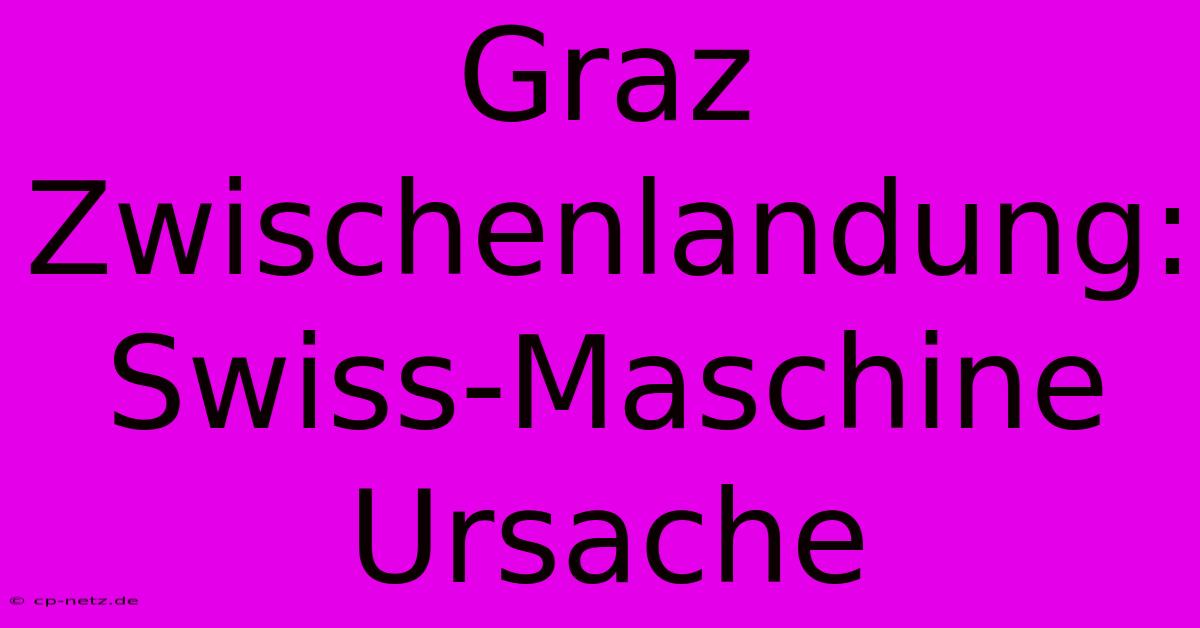 Graz Zwischenlandung: Swiss-Maschine Ursache

© cp-netz.de